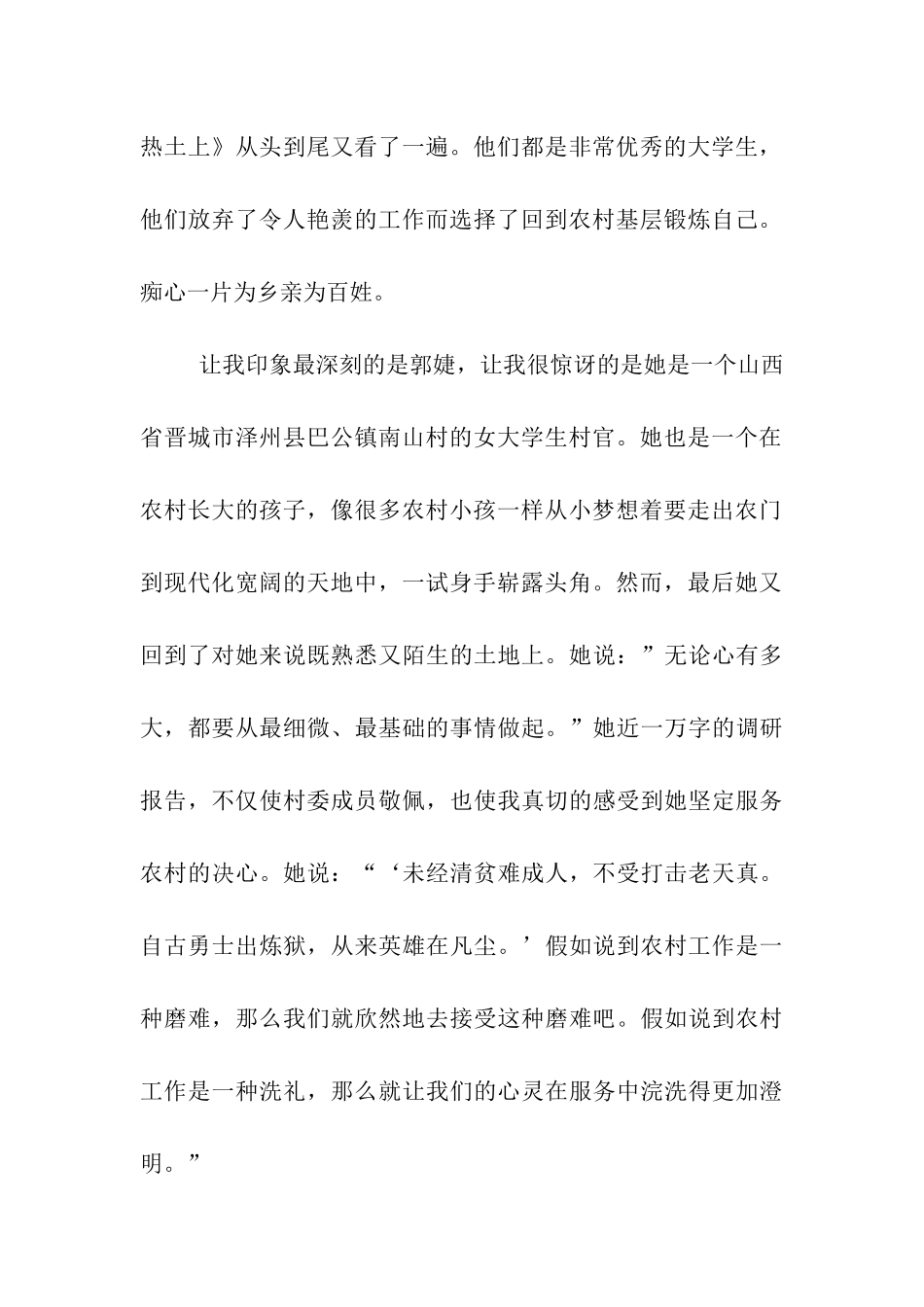 热土上》从头到尾又看了一遍。他们都是非常优秀的大学生，他们放弃了令人艳羡的工作而选择了回到农村基层锻炼自己。痴心一片为乡亲为百姓。

让我印象最深刻的是郭婕，让我很惊讶的是她是一个山西省晋城市泽州县巴公镇南山村的女大学生村官。她也是一个在农村长大的孩子，像很多农村小孩一样从小梦想着要走出农门到现代化宽阔的天地中，一试身手崭露头角。然而，最后她又回到了对她来说既熟悉又陌生的土地上。她说：”无论心有多大，都要从最细微、最基础的事情做起。”她近一万字的调研报告，不仅使村委成员敬佩，也使我真切的感受到她坚定服务农村的决心。她说：“‘未经清贫难成人，不受打击老天真。自古勇士出炼狱，从来英雄在凡尘。’假如说到农村工作是一种磨难，那么我们就欣然地去接受这种磨难吧。假如说到农村工作是一种洗礼，那么就让我们的心灵在服务中浣洗得更加澄明。”